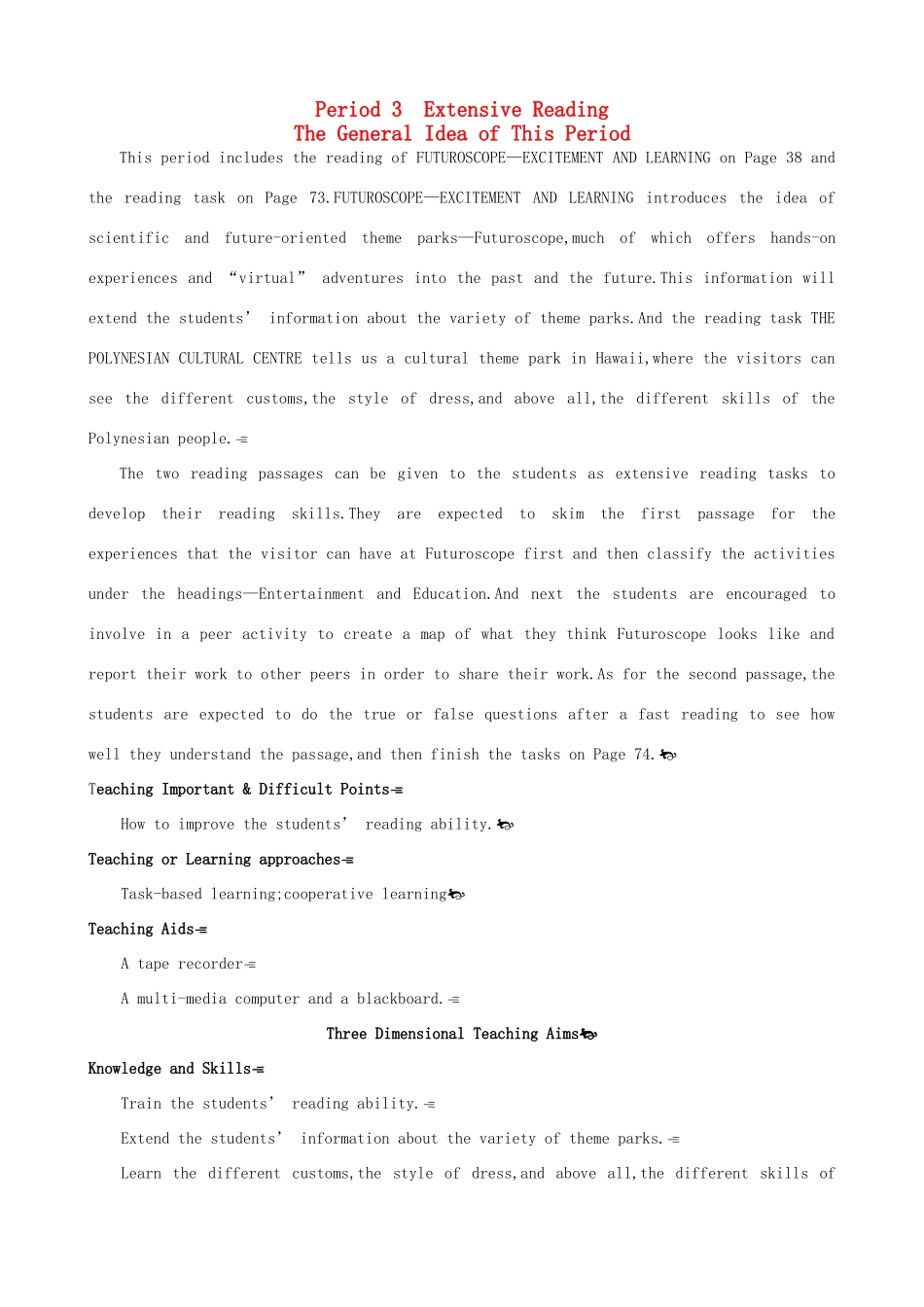 Period 3 Extensive Reading
The General Idea of This Period

This period includes the reading of FUTUROSCOPE—EXCITEMENT AND LEARNING on Page 38 and the reading task on Page 73.FUTUROSCOPE—EXCITEMENT AND LEARNING introduces the idea of scientific and future-oriented theme parks—Futuroscope,much of which offers hands-on experiences and “virtual” adventures into the past and the future.This information will extend the students’ information about the variety of theme parks.And the reading task THE POLYNESIAN CULTURAL CENTRE tells us a cultural theme park in Hawaii,where the visitors can see the different customs,the style of dress,and above all,the different skills of the Polynesian people.

The two reading passages can be given to the students as extensive reading tasks to develop their reading skills.They are expected to skim the first passage for the experiences that the visitor can have at Futuroscope first and then classify the activities under the headings—Entertainment and Education.And next the students are encouraged to involve in a peer activity to create a map of what they think Futuroscope looks like and report their work to other peers in order to share their work.As for the second passage,the students are expected to do the true or false questions after a fast reading to see how well they understand the passage,and then finish the tasks on Page 74.

Teaching Important & Difficult Points

How to improve the students’ reading ability.

Teaching or Learning approaches

Task-based learning;cooperative learning

Teaching Aids

A tape recorder

A multi-media computer and a blackboard.

Three Dimensional Teaching Aims

Knowledge and Skills

Train the students’ reading ability.

Extend the students’ information about the variety of theme parks.

Learn the different customs,the style of dress,and above all,the different skills of